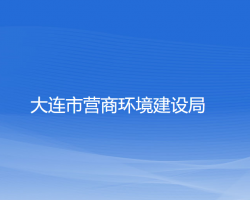 大连市营商环境建设局